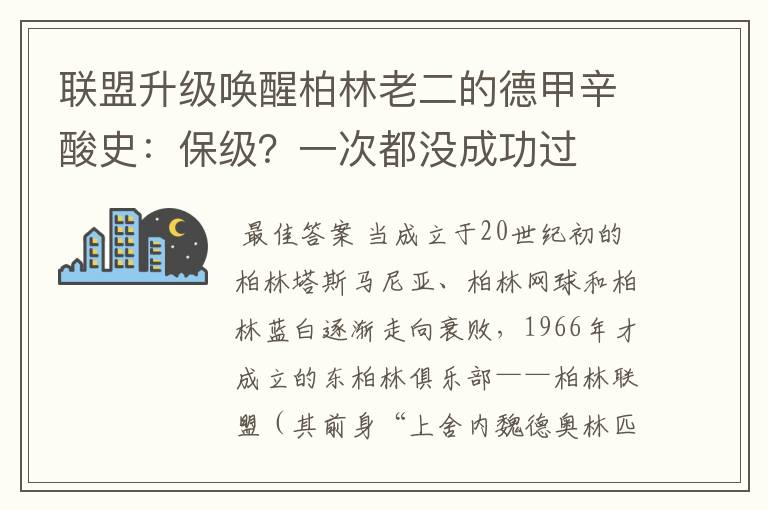 联盟升级唤醒柏林老二的德甲辛酸史：保级？一次都没成功过

最佳答案 当成立于20世纪初的柏林塔斯马尼亚、柏林网球和柏林蓝白逐渐走向衰败，1966年才成立的东柏林俱乐部——柏林联盟（其前身“上舍内魏德奥林匹